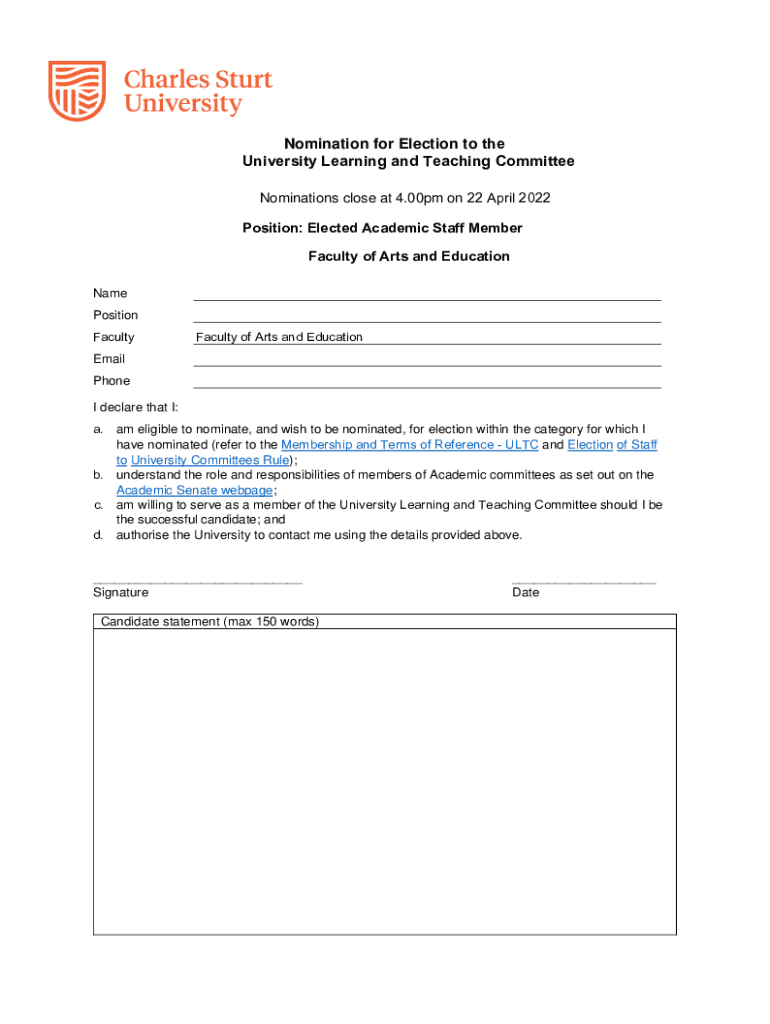 Charles Sturt University

Nomination for Election to the University Learning and Teaching Committee

Nominations close at 4.00pm on 22 April 2022

Position: Elected Academic Staff Member

Faculty of Arts and Education

Name
Position
Faculty Faculty of Arts and Education
Email
Phone

I declare that I:

a. am eligible to nominate, and wish to be nominated, for election within the category for which I have nominated (refer to the Membership and Terms of Reference - ULTC and Election of Staff to University Committees Rule);
b. understand the role and responsibilities of members of Academic committees as set out on the Academic Senate webpage;
c. am willing to serve as a member of the University Learning and Teaching Committee should I be the successful candidate; and
d. authorise the University to contact me using the details provided above.

Signature

Date

Candidate statement (max 150 words)